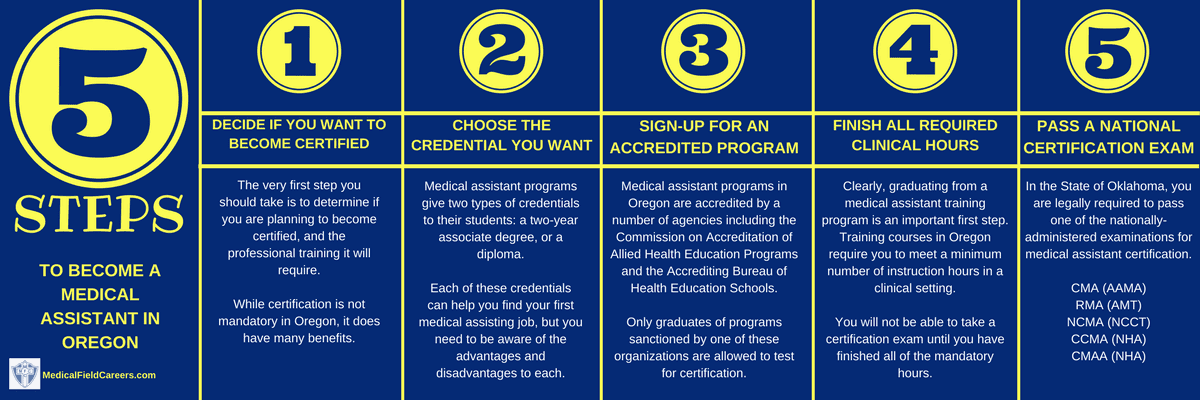 5

STEPS

TO BECOME A MEDICAL ASSISTANT IN OREGON

MedicalFieldCareers.com

1

DECIDE IF YOU WANT TO BECOME CERTIFIED

The very first step you should take is to determine if you are planning to become certified, and the professional training it will require.

While certification is not mandatory in Oregon, it does have many benefits.

2

CHOOSE THE CREDENTIAL YOU WANT

Medical assistant programs give two types of credentials to their students: a two-year associate degree, or a diploma.

Each of these credentials can help you find your first medical assisting job, but you need to be aware of the advantages and disadvantages to each.

3

SIGN-UP FOR AN ACCREDITED PROGRAM

Medical assistant programs in Oregon are accredited by a number of agencies including the Commission on Accreditation of Allied Health Education Programs and the Accrediting Bureau of Health Education Schools.

Only graduates of programs sanctioned by one of these organizations are allowed to test for certification.

4

FINISH ALL REQUIRED CLINICAL HOURS

Clearly, graduating from a medical assistant training program is an important first step. Training courses in Oregon require you to meet a minimum number of instruction hours in a clinical setting.

You will not be able to take a certification exam until you have finished all of the mandatory hours.

5

PASS A NATIONAL CERTIFICATION EXAM

In the State of Oklahoma, you are legally required to pass one of the nationally-administered examinations for medical assistant certification.

CMA (AAMA)
RMA (AMT)
NCMA (NCCT)
CCMA (NHA)
CMAA (NHA)